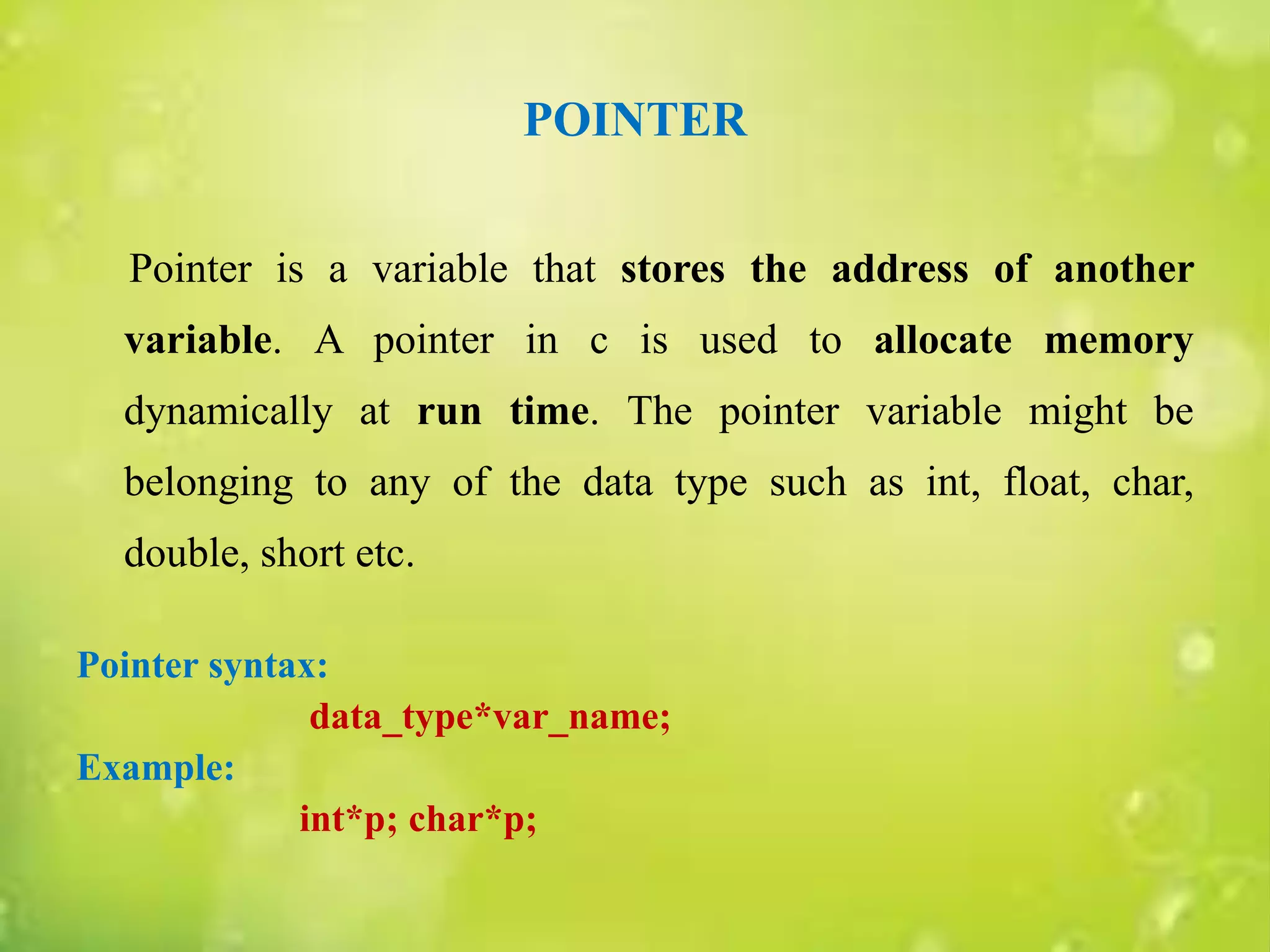 POINTER

Pointer is a variable that stores the address of another variable. A pointer in c is used to allocate memory dynamically at run time. The pointer variable might be belonging to any of the data type such as int, float, char, double, short etc.

Pointer syntax:

data_type*var_name;

Example:

int*p; char*p;